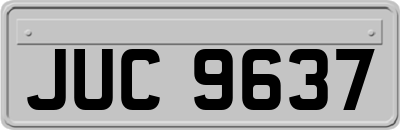 JUC 9637